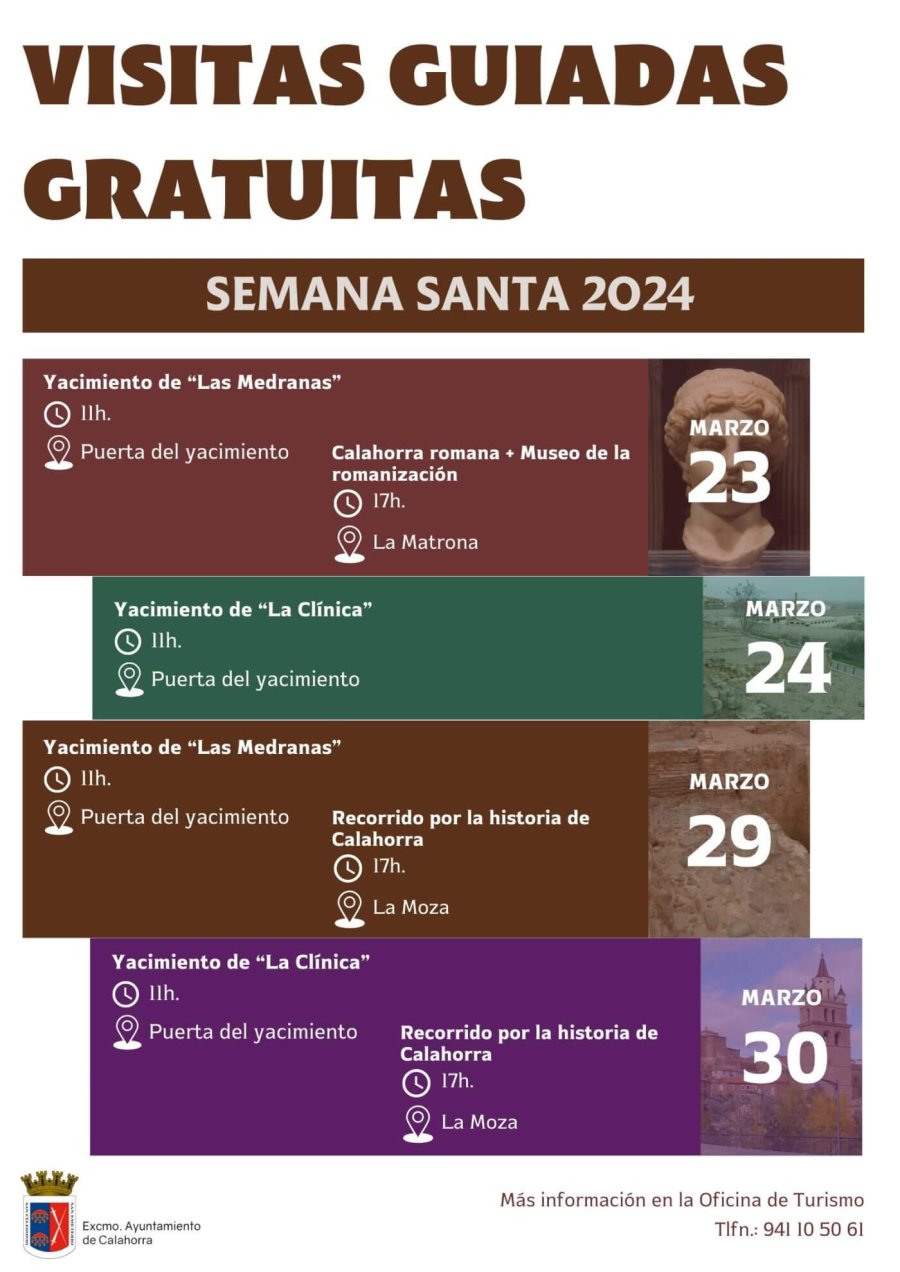 VISITAS GUIADAS GRATUITAS

SEMANA SANTA 2024

Yacimiento de "Las Medranas"
11h.
Puerta del yacimiento

Calahorra romana + Museo de la romanización
17h.
La Matrona

MARZO
23

Yacimiento de "La Clínica"
11h.
Puerta del yacimiento

MARZO
24

Yacimiento de "Las Medranas"
11h.
Puerta del yacimiento

Recorrido por la historia de Calahorra
17h.
La Moza

MARZO
29

Yacimiento de "La Clínica"
11h.
Puerta del yacimiento

Recorrido por la historia de Calahorra
17h.
La Moza

MARZO
30

Excmo. Ayuntamiento
de Calahorra

Más información en la Oficina de Turismo
Tlfn.: 941 10 50 61